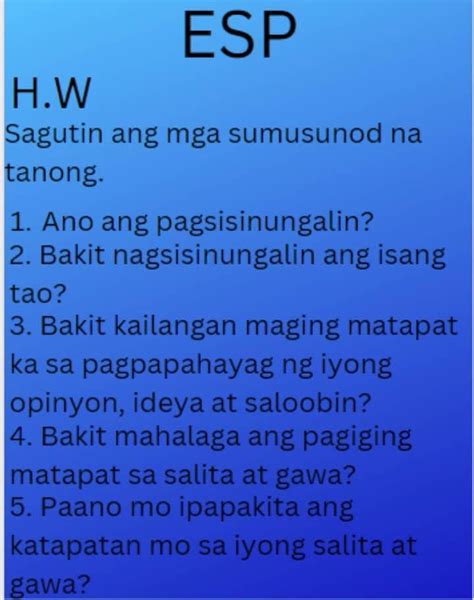 ESP

H.W

Sagutin ang mga sumusunod na tanong.

1. Ano ang pagsisinungalin?
2. Bakit nagsisinungalin ang isang tao?
3. Bakit kailangan maging matapat ka sa pagpapahayag ng iyong opinyon, ideya at saloobin?
4. Bakit mahalaga ang pagiging matapat sa salita at gawa?
5. Paano mo ipapakita ang katapatan mo sa iyong salita at gawa?